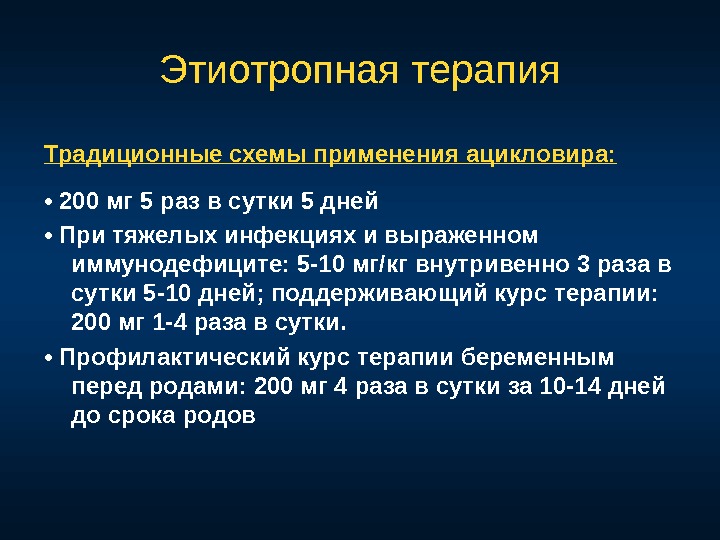 Этиотропная терапия

Традиционные схемы применения ацикловира:

• 200 мг 5 раз в сутки 5 дней

• При тяжелых инфекциях и выраженном иммунодефиците: 5-10 мг/кг внутривенно 3 раза в сутки 5-10 дней; поддерживающий курс терапии: 200 мг 1-4 раза в сутки.

• Профилактический курс терапии беременным перед родами: 200 мг 4 раза в сутки за 10-14 дней до срока родов